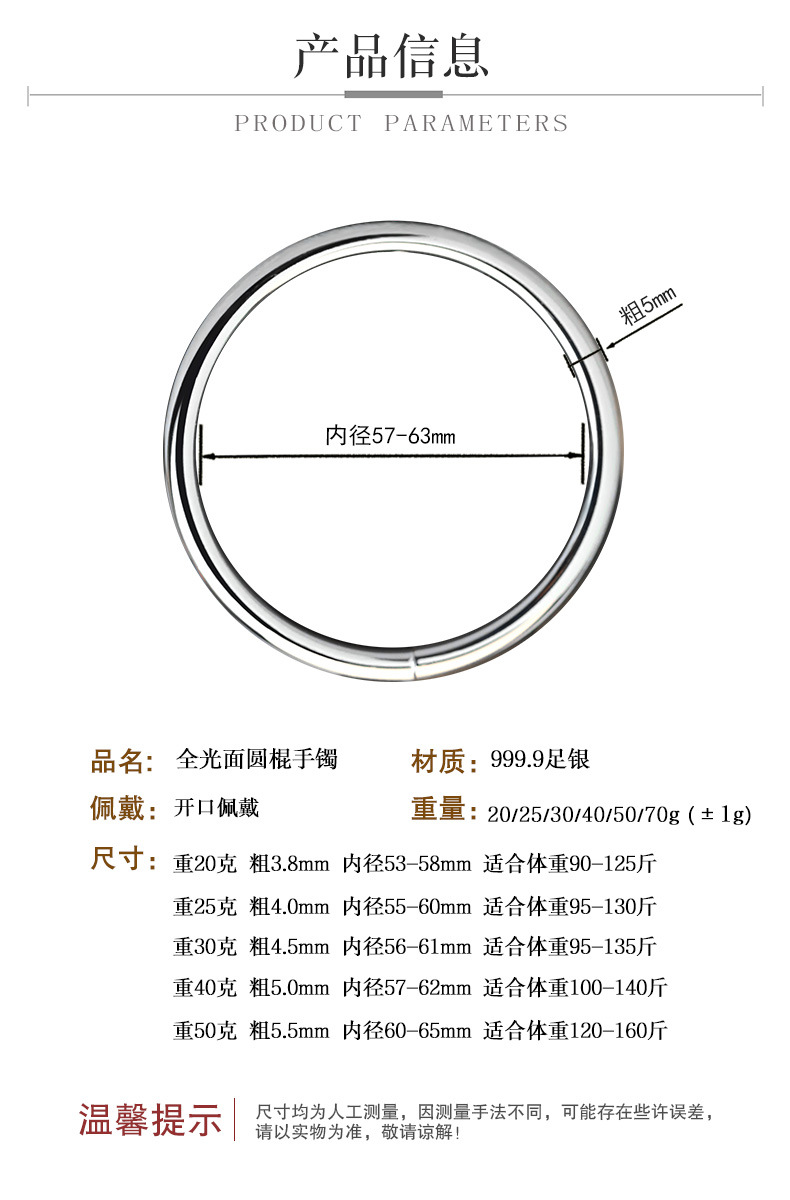 产品信息

PRODUCT PARAMETERS

粗5mm

内径57-63mm

品名: 全光面圆棍手镯

材质: 999.9足银

佩戴: 开口佩戴

重量: 20/25/30/40/50/70g (±1g)

尺寸: 重20克 粗3.8mm 内径53-58mm 适合体重90-125斤

重25克 粗4.0mm 内径55-60mm 适合体重95-130斤

重30克 粗4.5mm 内径56-61mm 适合体重95-135斤

重40克 粗5.0mm 内径57-62mm 适合体重100-140斤

重50克 粗5.5mm 内径60-65mm 适合体重120-160斤

温馨提示

尺寸均为人工测量，因测量手法不同，可能存在些许误差，请以实物为准，敬请谅解!